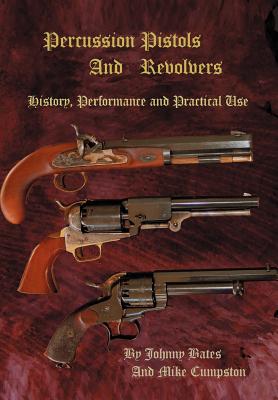 Percussion Pistols And Revolvers

History, Performance and Practical Use

By Johnny Bates And Mike Cumpston